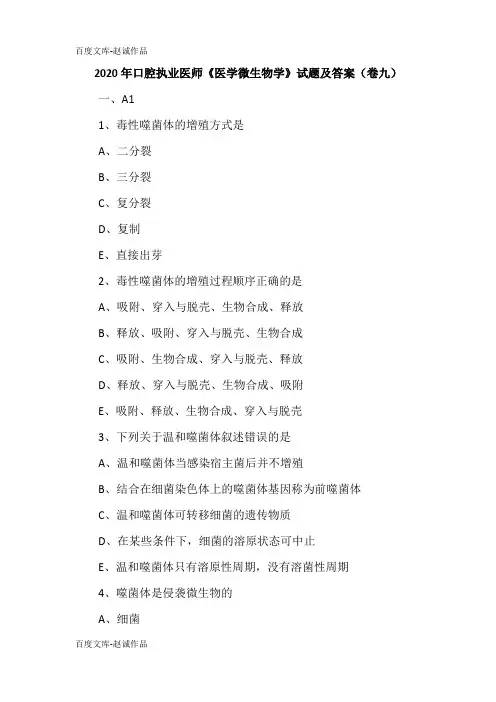 百度文库-赵诚作品

2020年口腔执业医师《医学微生物学》试题及答案（卷九）

一、A1

1、毒性噬菌体的增殖方式是

A、二分裂

B、三分裂

C、复分裂

D、复制

E、直接出芽

2、毒性噬菌体的增殖过程顺序正确的是

A、吸附、穿入与脱壳、生物合成、释放

B、释放、吸附、穿入与脱壳、生物合成

C、吸附、生物合成、穿入与脱壳、释放

D、释放、穿入与脱壳、生物合成、吸附

E、吸附、释放、生物合成、穿入与脱壳

3、下列关于温和噬菌体叙述错误的是

A、温和噬菌体当感染宿主菌后并不增殖

B、结合在细菌染色体上的噬菌体基因称为前噬菌体

C、温和噬菌体可转移细菌的遗传物质

D、在某些条件下，细菌的溶原状态可中止

E、温和噬菌体只有溶原性周期，没有溶菌性周期

4、噬菌体是侵袭微生物的

A、细菌

百度文库-赵诚作品